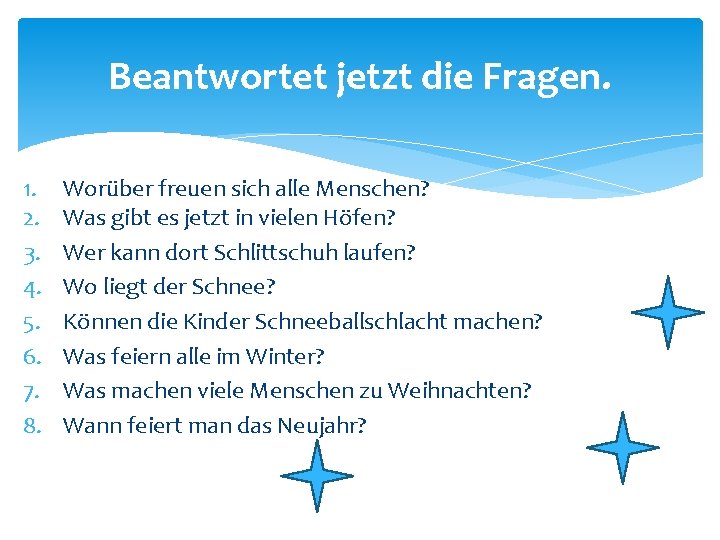 Beantwortet jetzt die Fragen.

1. Worüber freuen sich alle Menschen?
2. Was gibt es jetzt in vielen Höfen?
3. Wer kann dort Schlittschuh laufen?
4. Wo liegt der Schnee?
5. Können die Kinder Schneeballschlacht machen?
6. Was feiern alle im Winter?
7. Was machen viele Menschen zu Weihnachten?
8. Wann feiert man das Neujahr?